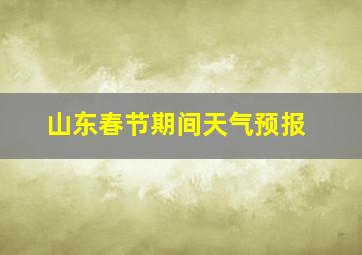 山东春节期间天气预报